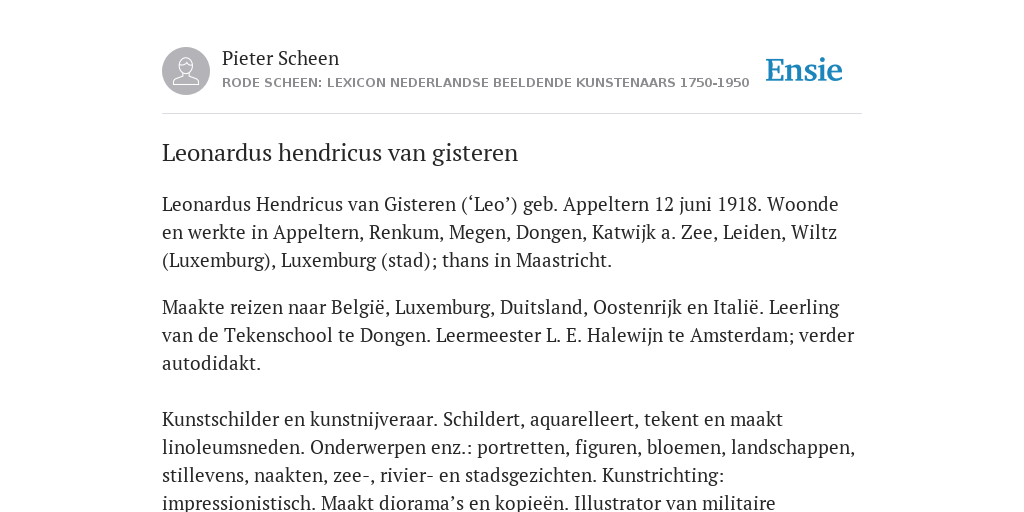 Pieter Scheen
RODE SCHEEN: LEXICON NEDERLANDSE BEELDENDE KUNSTENAARS 1750-1950

Ensie

Leonardus hendricus van gisteren

Leonardus Hendricus van Gisteren (‘Leo’) geb. Appeltern 12 juni 1918. Woonde en werkte in Appeltern, Renkum, Megen, Dongen, Katwijk a. Zee, Leiden, Wiltz (Luxemburg), Luxemburg (stad); thans in Maastricht.

Maakte reizen naar België, Luxemburg, Duitsland, Oostenrijk en Italië. Leerling van de Tekenschool te Dongen. Leermeester L. E. Halewijn te Amsterdam; verder autodidakt.

Kunstschilder en kunstnijveraar. Schildert, aquarelleert, tekent en maakt linoleumsneden. Onderwerpen enz.: portretten, figuren, bloemen, landschappen, stillevens, naakten, zee-, rivier- en stadsgezichten. Kunstrichting: impressionistisch. Maakt diorama’s en kopieën. Illustrator van militaire